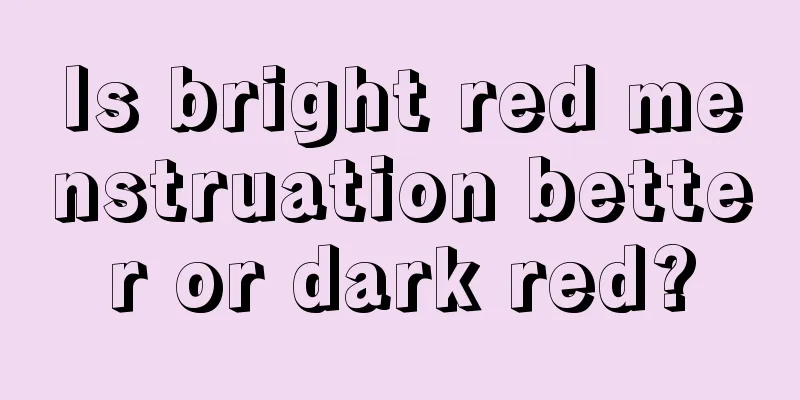 Is bright red menstruation better or dark red?